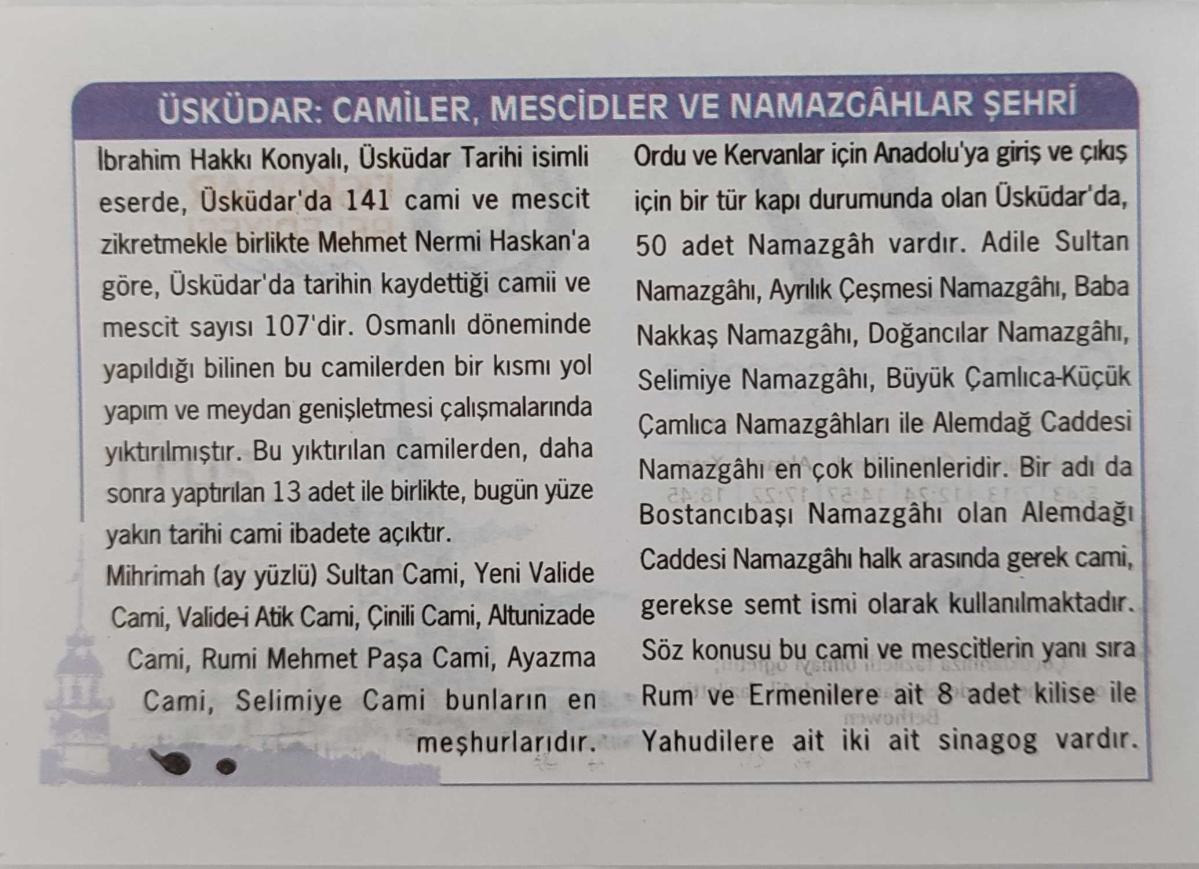 ÜSKÜDAR: CAMİLER, MESCİDLER VE NAMAZGÂHLAR ŞEHRİ

İbrahim Hakkı Konyalı, Üsküdar Tarihi isimli eserde, Üsküdar'da 141 cami ve mescit zikretmekle birlikte Mehmet Nermi Haskan'a göre, Üsküdar'da tarihin kaydettiği camii ve mescit sayısı 107'dir. Osmanlı döneminde yapıldığı bilinen bu camilerden bir kısmı yol yapım ve meydan genişletmesi çalışmalarında yıktırılmıştır. Bu yıktırılan camilerden, daha sonra yaptırılan 13 adet ile birlikte, bugün yüze yakın tarihi cami ibadete açıktır.

Mihrimah (ay yüzlü) Sultan Cami, Yeni Valide Cami, Valide-i Atik Cami, Çinili Cami, Altunizade Cami, Rumi Mehmet Paşa Cami, Ayazma Cami, Selimiye Cami bunların en meşhurlarıdır.

Ordu ve Kervanlar için Anadolu'ya giriş ve çıkış için bir tür kapı durumunda olan Üsküdar'da, 50 adet Namazgâh vardır. Adile Sultan Namazgâhı, Ayrılık Çeşmesi Namazgâhı, Baba Nakkaş Namazgâhı, Doğancılar Namazgâhı, Selimiye Namazgâhı, Büyük Çamlıca-Küçük Çamlıca Namazgâhları ile Alemdağ Caddesi Namazgâhı en çok bilinenleridir. Bir adı da Bostancıbaşı Namazgâhı olan Alemdağı Caddesi Namazgâhı halk arasında gerek cami, gerekse semt ismi olarak kullanılmaktadır. Söz konusu bu cami ve mescitlerin yanı sıra Rum ve Ermenilere ait 8 adet kilise ile Yahudilere ait iki ait sinagog vardır.